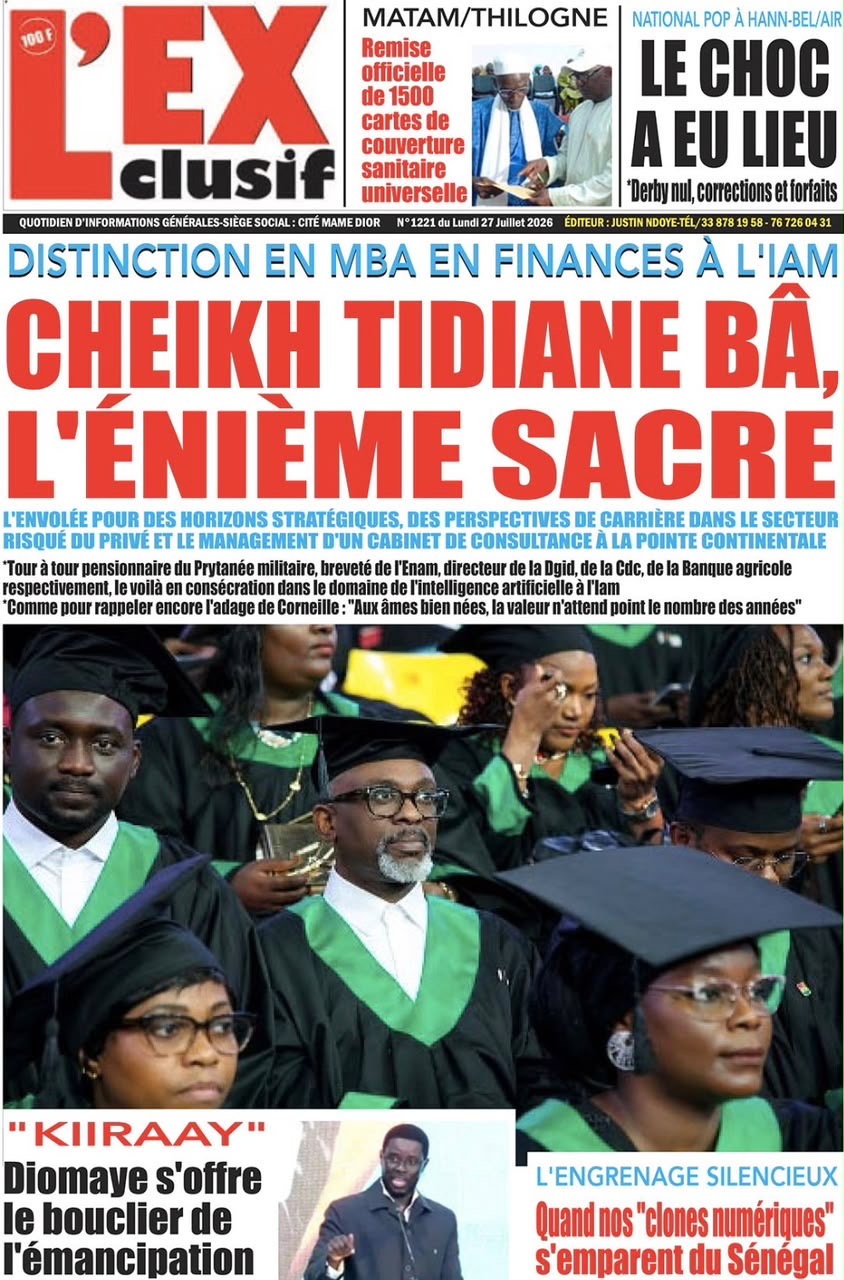 100 F

L'EX clusif

MATAM/THILOGNE

Remise officielle de 1500 cartes de couverture sanitaire universelle

NATIONAL POP À HANN-BEL/AIR

LE CHOC A EU LIEU

*Derby nul, corrections et forfaits

QUOTIDIEN D'INFORMATIONS GÉNÉRALES-SIÈGE SOCIAL : CITÉ MAME DIOR N°1221 du Lundi 27 Juillet 2026 ÉDITEUR : JUSTIN NDOYE-TÉL/33 878 19 58 - 76 726 04 31

DISTINCTION EN MBA EN FINANCES À L'IAM

CHEIKH TIDIANE BÂ, L'ÉNIÈME SACRE

L'ENVOLÉE POUR DES HORIZONS STRATÉGIQUES, DES PERSPECTIVES DE CARRIÈRE DANS LE SECTEUR RISQUÉ DU PRIVÉ ET LE MANAGEMENT D'UN CABINET DE CONSULTANCE À LA POINTE CONTINENTALE

*Tour à tour pensionnaire du Prytanée militaire, breveté de l'Enam, directeur de la Dgid, de la Cdc, de la Banque agricole respectivement, le voilà en consécration dans le domaine de l'intelligence artificielle à l'Iam

*Comme pour rappeler encore l'adage de Corneille : "Aux âmes bien nées, la valeur n'attend point le nombre des années"

"KIIRAAY"

Diomaye s'offre le bouclier de l'émancipation

L'ENGRENAGE SILENCIEUX

Quand nos "clones numériques" s'emparent du Sénégal